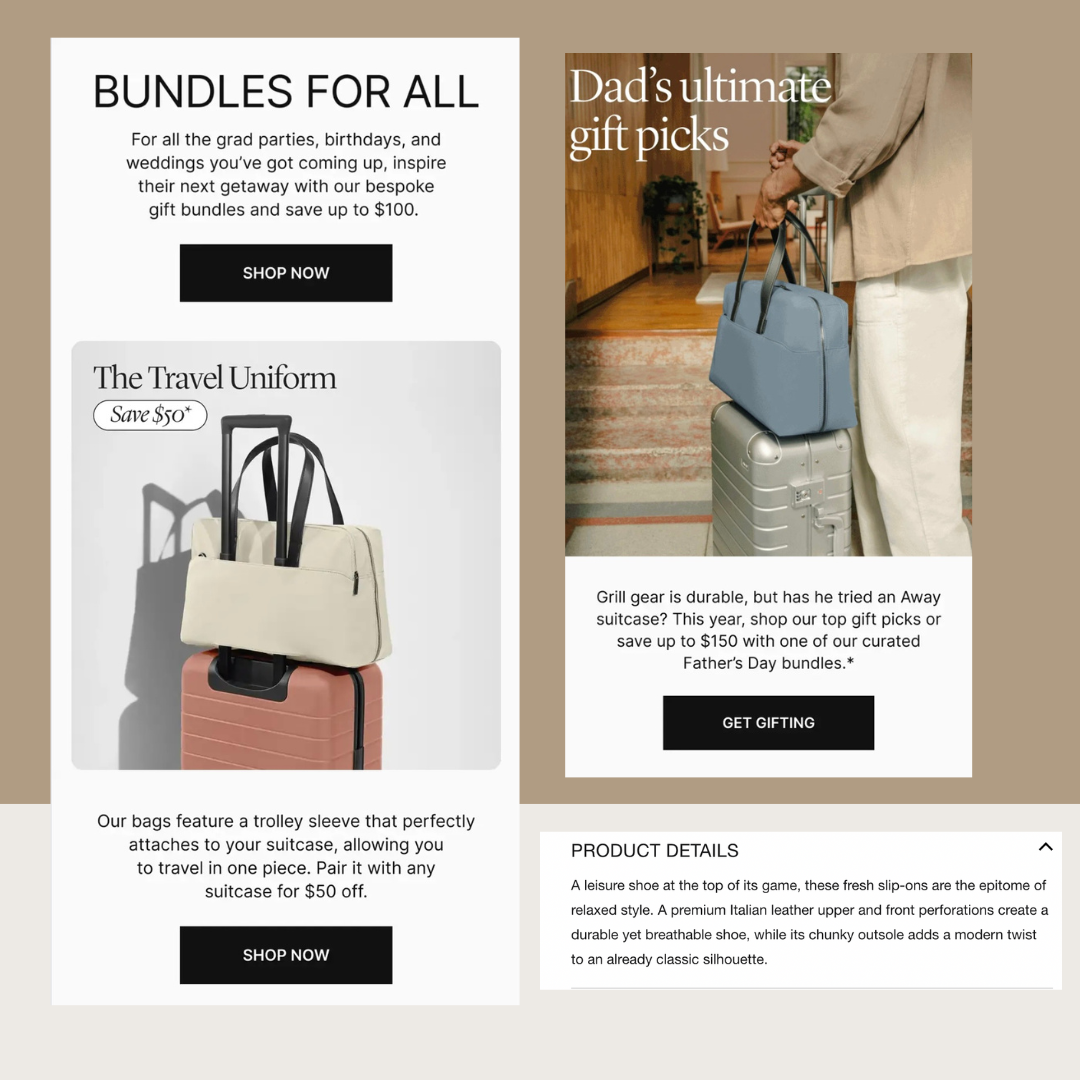 BUNDLES FOR ALL

For all the grad parties, birthdays, and weddings you've got coming up, inspire their next getaway with our bespoke gift bundles and save up to $100.

SHOP NOW

The Travel Uniform

Save $50*

Our bags feature a trolley sleeve that perfectly attaches to your suitcase, allowing you to travel in one piece. Pair it with any suitcase for $50 off.

SHOP NOW

Dad's ultimate gift picks

Grill gear is durable, but has he tried an Away suitcase? This year, shop our top gift picks or save up to $150 with one of our curated Father's Day bundles.*

GET GIFTING

PRODUCT DETAILS

A leisure shoe at the top of its game, these fresh slip-ons are the epitome of relaxed style. A premium Italian leather upper and front perforations create a durable yet breathable shoe, while its chunky outsole adds a modern twist to an already classic silhouette.